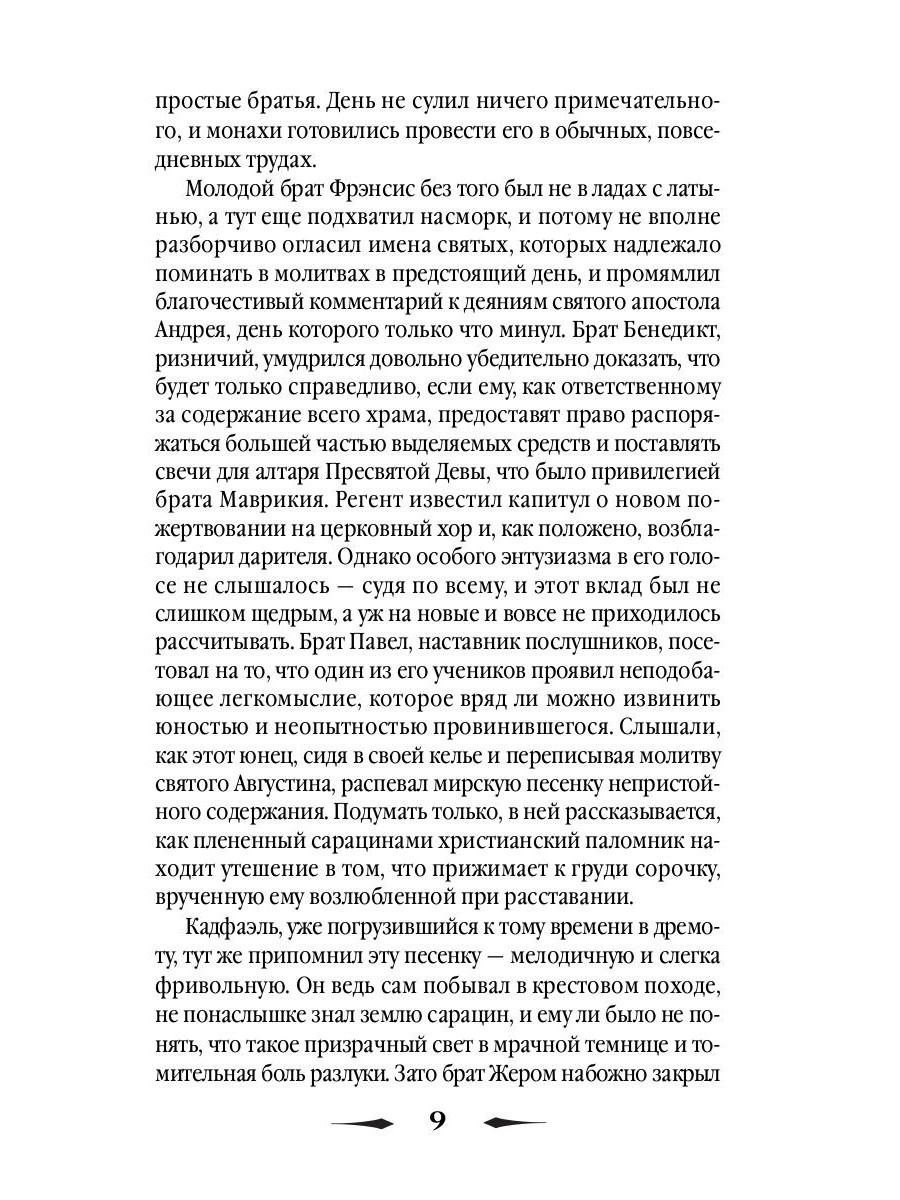 простые братья. День не сулил ничего примечательного, и монахи готовились провести его в обычных, повседневных трудах.

Молодой брат Фрэнсис без того был не в ладах с латынью, а тут еще подхватил насморк, и потому не вполне разборчиво огласил имена святых, которых надлежало поминать в молитвах в предстоящий день, и промямлил благочестивый комментарий к деяниям святого апостола Андрея, день которого только что минул. Брат Бенедикт, ризничий, умудрился довольно убедительно доказать, что будет только справедливо, если ему, как ответственному за содержание всего храма, предоставят право распоряжаться большей частью выделяемых средств и поставлять свечи для алтаря Пресвятой Девы, что было привилегией брата Маврикия. Регент известил капитул о новом пожертвовании на церковный хор и, как положено, возблагодарил дарителя. Однако особого энтузиазма в его голосе не слышалось — судя по всему, и этот вклад был не слишком щедрым, а уж на новые и вовсе не приходилось рассчитывать. Брат Павел, наставник послушников, посетовал на то, что один из его учеников проявил неподобающее легкомыслие, которое вряд ли можно извинить юностью и неопытностью провинившегося. Слышали, как этот юнец, сидя в своей келье и переписывая молитву святого Августина, распевал мирскую песенку непристойного содержания. Подумать только, в ней рассказывается, как плененный сарацинами христианский паломник находит утешение в том, что прижимает к груди сорочку, врученную ему возлюбленной при расставании.

Кадфаэль, уже погрузившийся к тому времени в дремоту, тут же припомнил эту песенку — мелодичную и слегка фривольную. Он ведь сам побывал в крестовом походе, не понаслышке знал землю сарацин, и ему ли было не понять, что такое призрачный свет в мрачной темнице и томительная боль разлуки. Зато брат Жером набожно закрыл

9